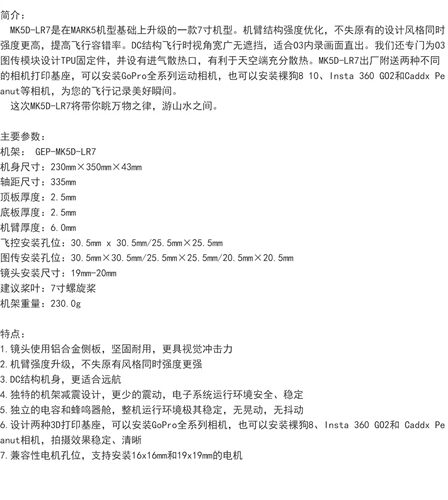 简介：

MK5D-LR7是在MARK5机型基础上升级的一款7寸机型。机臂结构强度优化，不失原有的设计风格同时强度更高，提高飞行容错率。DC结构飞行时视角宽广无遮挡，适合O3内录画面直出。我们还专门为O3图传模块设计TPU固定件，并设有进气散热口，有利于天空端充分散热。MK5D-LR7出厂附送两种不同的相机打印基座，可以安装GoPro全系列运动相机，也可以安装裸狗8 10、Insta 360 GO2和Caddx Peanut等相机，为您的飞行记录美好瞬间。

这次MK5D-LR7将带你眺万物之律，游山水之间。

主要参数：
机架： GEP-MK5D-LR7
机身尺寸：230mm×350mm×43mm
轴距尺寸：335mm
顶板厚度：2.5mm
底板厚度：2.5mm
机臂厚度：6.0mm
飞控安装孔位：30.5mm x 30.5mm/25.5mm×25.5mm
图传安装孔位：30.5mm×30.5mm/25.5mm×25.5mm/20.5mm×20.5mm
镜头安装尺寸：19mm-20mm
建议桨叶：7寸螺旋桨
机架重量：230.0g

特点：
1.镜头使用铝合金侧板，坚固耐用，更具视觉冲击力
2.机臂强度升级，不失原有风格同时强度更强
3.DC结构机身，更适合远航
4.独特的机架减震设计，更少的震动，电子系统运行环境安全、稳定
5.独立的电容和蜂鸣器舱，整机运行环境极其稳定，无晃动，无抖动
6.设计两种3D打印基座，可以安装GoPro全系列相机，也可以安装裸狗8、Insta 360 GO2和 Caddx Peanut相机，拍摄效果稳定、清晰
7.兼容性电机孔位，支持安装16x16mm和19x19mm的电机